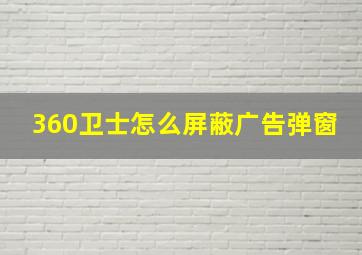 360卫士怎么屏蔽广告弹窗